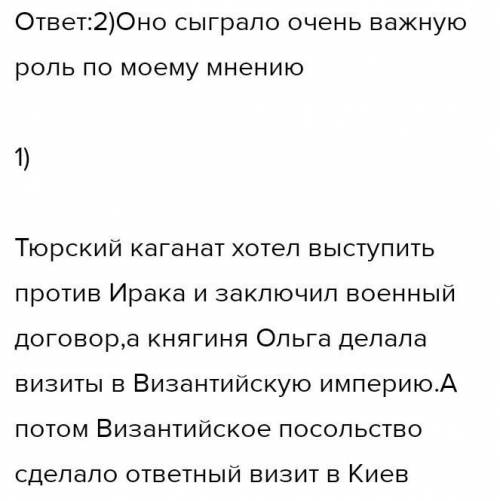 Ответ:2)Оно сыграло очень важную роль по моему мнению

1)

Тюрский каганат хотел выступить против Ирака и заключил военный договор,а княгиня Ольга делала визиты в Византийскую империю.А потом Византийское посольство сделало ответный визит в Киев